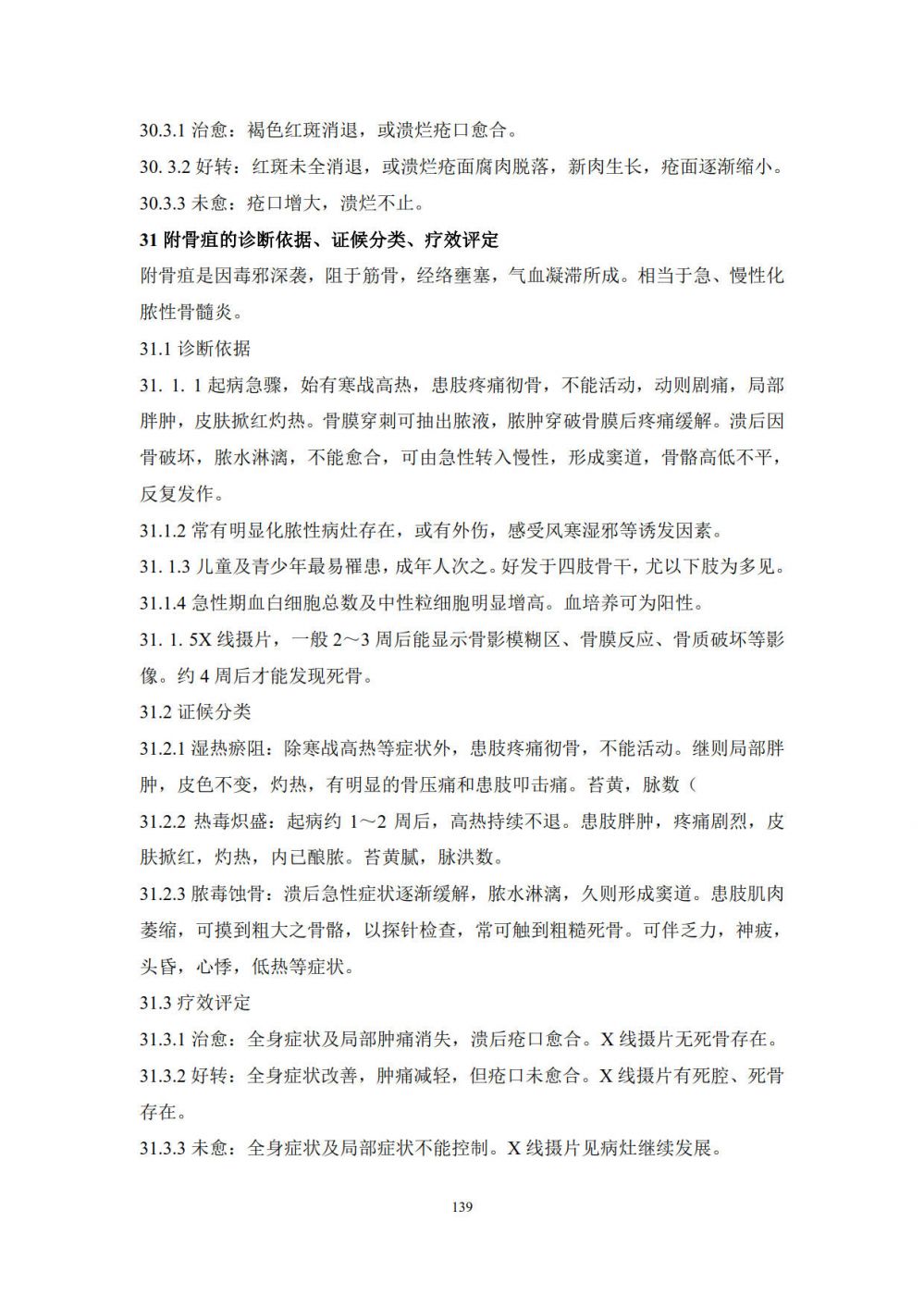 30.3.1 治愈：褐色红斑消退，或溃烂疮口愈合。

30. 3.2 好转：红斑未全消退，或溃烂疮面腐肉脱落，新肉生长，疮面逐渐缩小。

30.3.3 未愈：疮口增大，溃烂不止。

31 附骨疽的诊断依据、证候分类、疗效评定

附骨疽是因毒邪深袭，阻于筋骨，经络壅塞，气血凝滞所成。相当于急、慢性化脓性骨髓炎。

31.1 诊断依据

31. 1. 1 起病急骤，始有寒战高热，患肢疼痛彻骨，不能活动，动则剧痛，局部胖肿，皮肤掀红灼热。骨膜穿刺可抽出脓液，脓肿穿破骨膜后疼痛缓解。溃后因骨破坏，脓水淋漓，不能愈合，可由急性转入慢性，形成窦道，骨骼高低不平，反复发作。

31.1.2 常有明显化脓性病灶存在，或有外伤，感受风寒湿邪等诱发因素。

31. 1.3 儿童及青少年最易罹患，成年人次之。好发于四肢骨干，尤以下肢为多见。

31.1.4 急性期血白细胞总数及中性粒细胞明显增高。血培养可为阳性。

31. 1. 5X 线摄片，一般 2～3 周后能显示骨影模糊区、骨膜反应、骨质破坏等影像。约 4 周后才能发现死骨。

31.2 证候分类

31.2.1 湿热瘀阻：除寒战高热等症状外，患肢疼痛彻骨，不能活动。继则局部胖肿，皮色不变，灼热，有明显的骨压痛和患肢叩击痛。苔黄，脉数（

31.2.2 热毒炽盛：起病约 1～2 周后，高热持续不退。患肢胖肿，疼痛剧烈，皮肤掀红，灼热，内已酿脓。苔黄腻，脉洪数。

31.2.3 脓毒蚀骨：溃后急性症状逐渐缓解，脓水淋漓，久则形成窦道。患肢肌肉萎缩，可摸到粗大之骨骼，以探针检查，常可触到粗糙死骨。可伴乏力，神疲，头昏，心悸，低热等症状。

31.3 疗效评定

31.3.1 治愈：全身症状及局部肿痛消失，溃后疮口愈合。X 线摄片无死骨存在。

31.3.2 好转：全身症状改善，肿痛减轻，但疮口未愈合。X 线摄片有死腔、死骨存在。

31.3.3 未愈：全身症状及局部症状不能控制。X 线摄片见病灶继续发展。

139